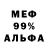 МЕФ
99%
АЛЬФА